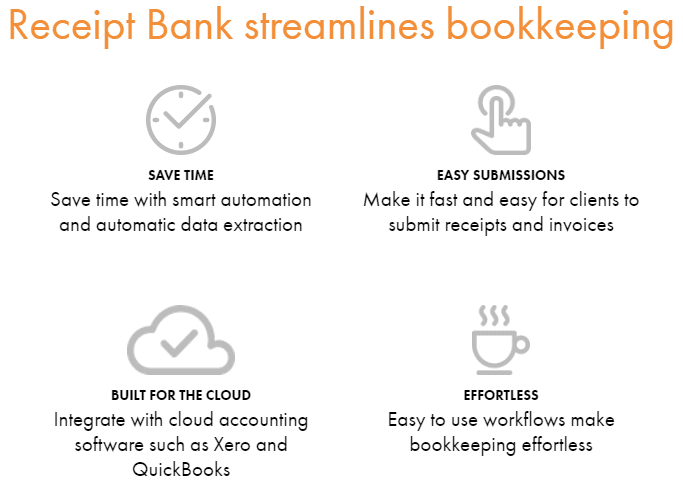 Receipt Bank streamlines bookkeeping

SAVE TIME
Save time with smart automation and automatic data extraction

EASY SUBMISSIONS
Make it fast and easy for clients to submit receipts and invoices

BUILT FOR THE CLOUD
Integrate with cloud accounting software such as Xero and QuickBooks

EFFORTLESS
Easy to use workflows make bookkeeping effortless